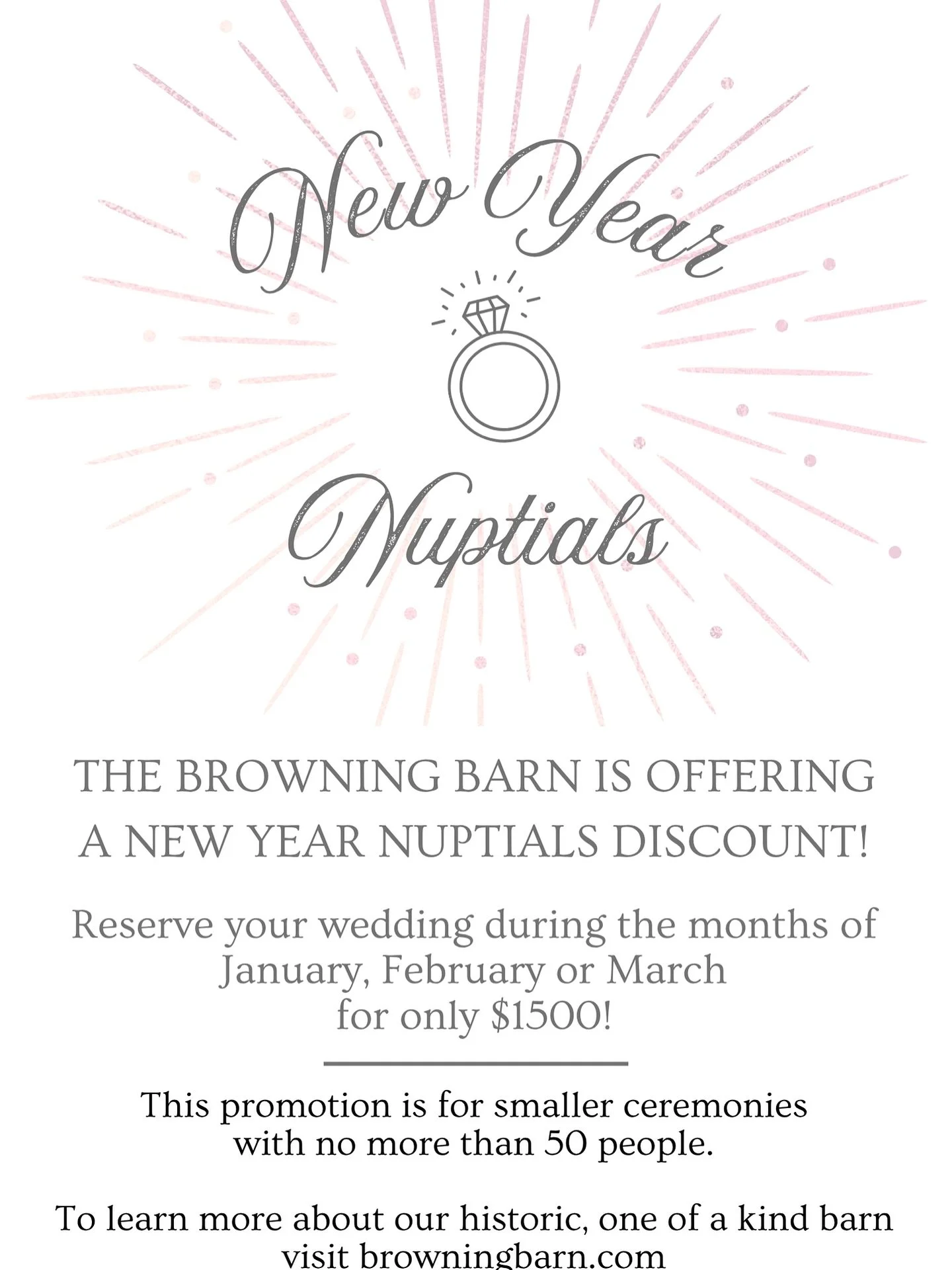 New Year

Nuptials

THE BROWNING BARN IS OFFERING A NEW YEAR NUPTIALS DISCOUNT!

Reserve your wedding during the months of January, February or March for only $1500!

This promotion is for smaller ceremonies with no more than 50 people.

To learn more about our historic, one of a kind barn visit browningbarn.com